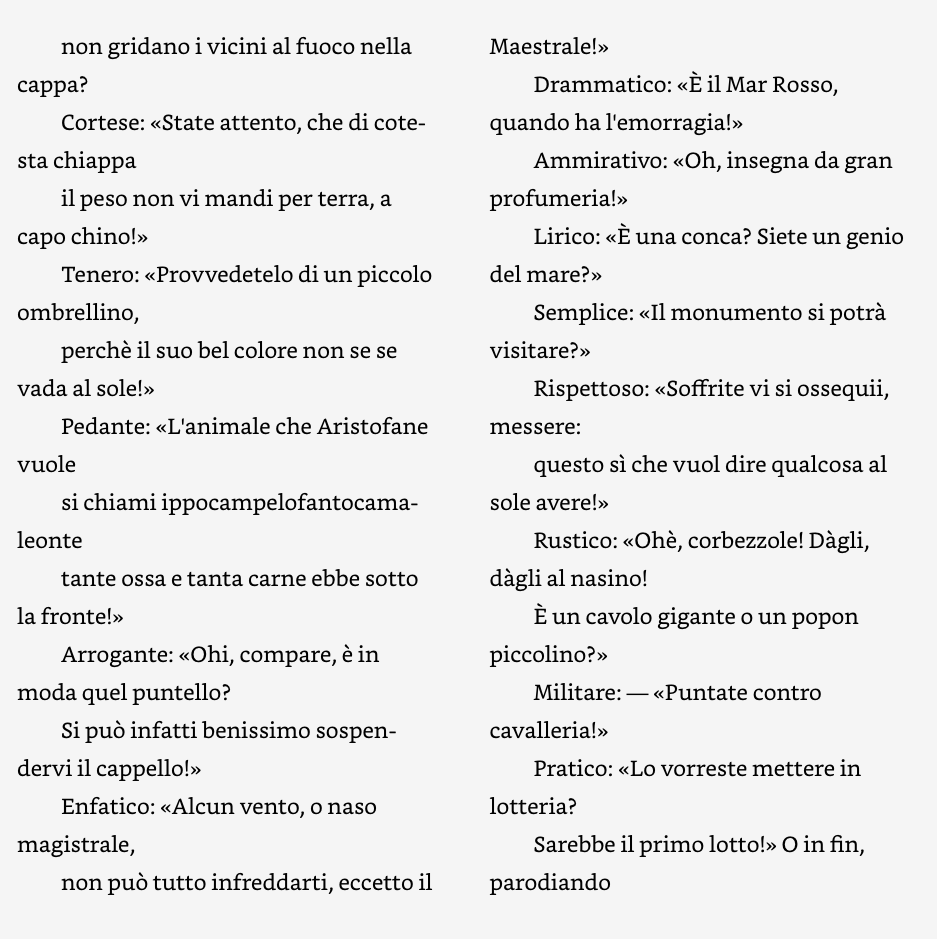 non gridano i vicini al fuoco nella cappa?

Cortese: «State attento, che di cotesta chiappa

il peso non vi mandi per terra, a capo chino!»

Tenero: «Provvedetelo di un piccolo ombrellino,

perchè il suo bel colore non se se vada al sole!»

Pedante: «L'animale che Aristofane vuole

si chiami ippocampelofantocamaleonte

tante ossa e tanta carne ebbe sotto la fronte!»

Arrogante: «Ohi, compare, è in moda quel puntello?

Si può infatti benissimo sospendervi il cappello!»

Enfatico: «Alcun vento, o naso magistrale,

non può tutto infreddarti, eccetto il Maestrale!»

Drammatico: «È il Mar Rosso, quando ha l'emorragia!»

Ammirativo: «Oh, insegna da gran profumeria!»

Lirico: «È una conca? Siete un genio del mare?»

Semplice: «Il monumento si potrà visitare?»

Rispettoso: «Soffrite vi si ossequii, messere:

questo sì che vuol dire qualcosa al sole avere!»

Rustico: «Ohè, corbezzole! Dàgli, dàgli al nasino!

È un cavolo gigante o un popon piccolino?»

Militare: — «Puntate contro cavalleria!»

Pratico: «Lo vorreste mettere in lotteria?

Sarebbe il primo lotto!» O in fin, parodiando